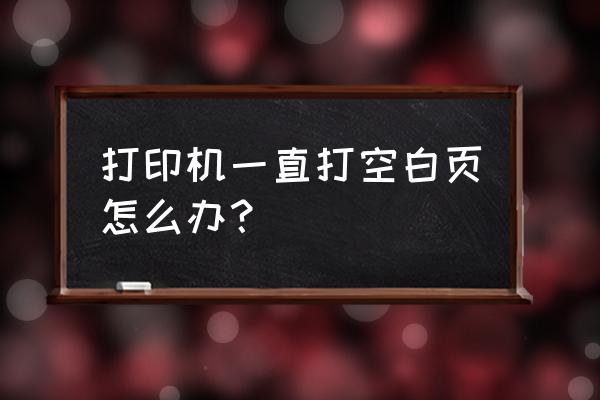 打印机一直打空白页怎么办？